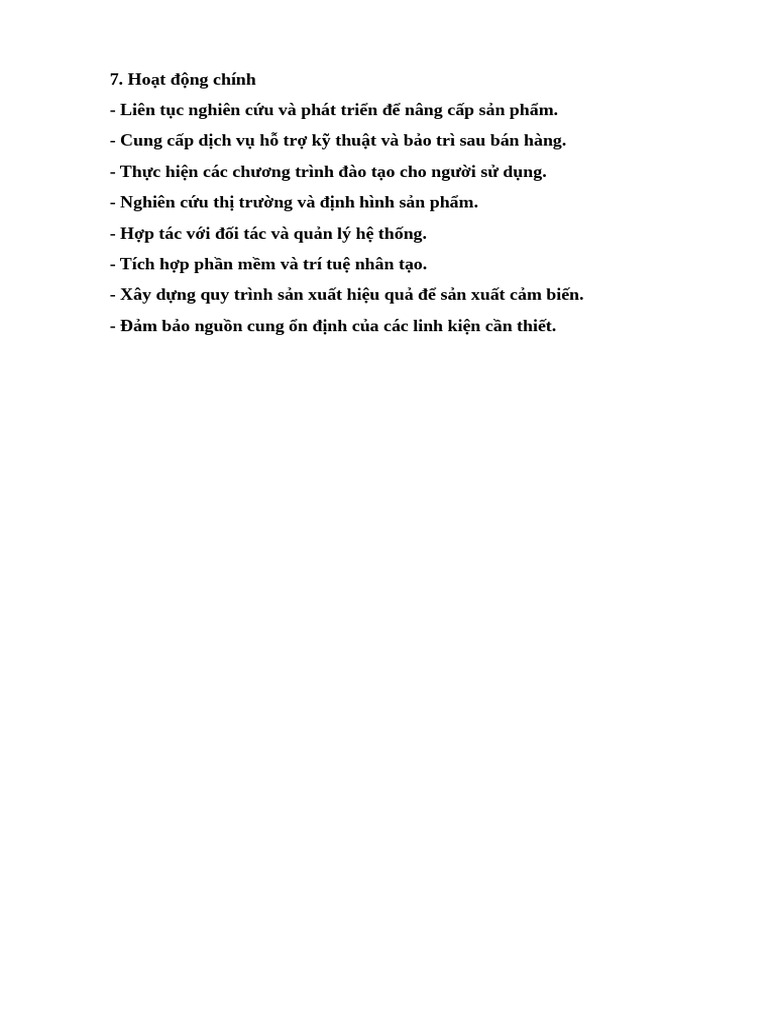 7. Hoạt động chính
- Liên tục nghiên cứu và phát triển để nâng cấp sản phẩm.
- Cung cấp dịch vụ hỗ trợ kỹ thuật và bảo trì sau bán hàng.
- Thực hiện các chương trình đào tạo cho người sử dụng.
- Nghiên cứu thị trường và định hình sản phẩm.
- Hợp tác với đối tác và quản lý hệ thống.
- Tích hợp phần mềm và trí tuệ nhân tạo.
- Xây dựng quy trình sản xuất hiệu quả để sản xuất cảm biến.
- Đảm bảo nguồn cung ổn định của các linh kiện cần thiết.